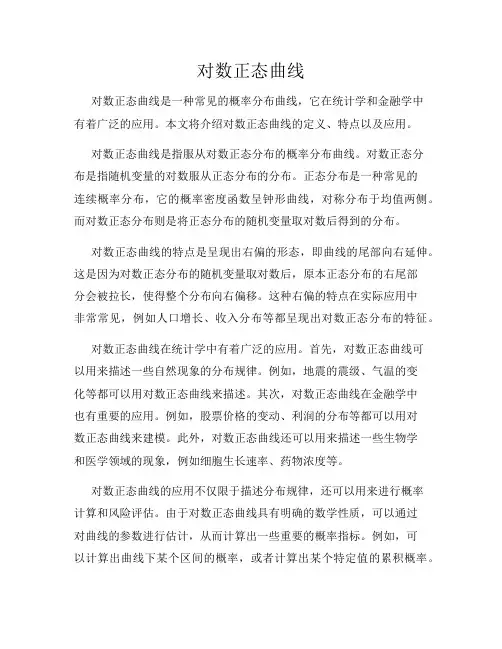 对数正态曲线

对数正态曲线是一种常见的概率分布曲线，它在统计学和金融学中有着广泛的应用。本文将介绍对数正态曲线的定义、特点以及应用。

对数正态曲线是指服从对数正态分布的概率分布曲线。对数正态分布是指随机变量的对数服从正态分布的分布。正态分布是一种常见的连续概率分布，它的概率密度函数呈钟形曲线，对称分布于均值两侧。而对数正态分布则是将正态分布的随机变量取对数后得到的分布。

对数正态曲线的特点是呈现出右偏的形态，即曲线的尾部向右延伸。这是因为对数正态分布的随机变量取对数后，原本正态分布的右尾部分会被拉长，使得整个分布向右偏移。这种右偏的特点在实际应用中非常常见，例如人口增长、收入分布等都呈现出对数正态分布的特征。

对数正态曲线在统计学中有着广泛的应用。首先，对数正态曲线可以用来描述一些自然现象的分布规律。例如，地震的震级、气温的变化等都可以用对数正态曲线来描述。其次，对数正态曲线在金融学中也有重要的应用。例如，股票价格的变动、利润的分布等都可以用对数正态曲线来建模。此外，对数正态曲线还可以用来描述一些生物学和医学领域的现象，例如细胞生长速率、药物浓度等。

对数正态曲线的应用不仅限于描述分布规律，还可以用来进行概率计算和风险评估。由于对数正态曲线具有明确的数学性质，可以通过对曲线的参数进行估计，从而计算出一些重要的概率指标。例如，可以计算出曲线下某个区间的概率，或者计算出某个特定值的累积概率。